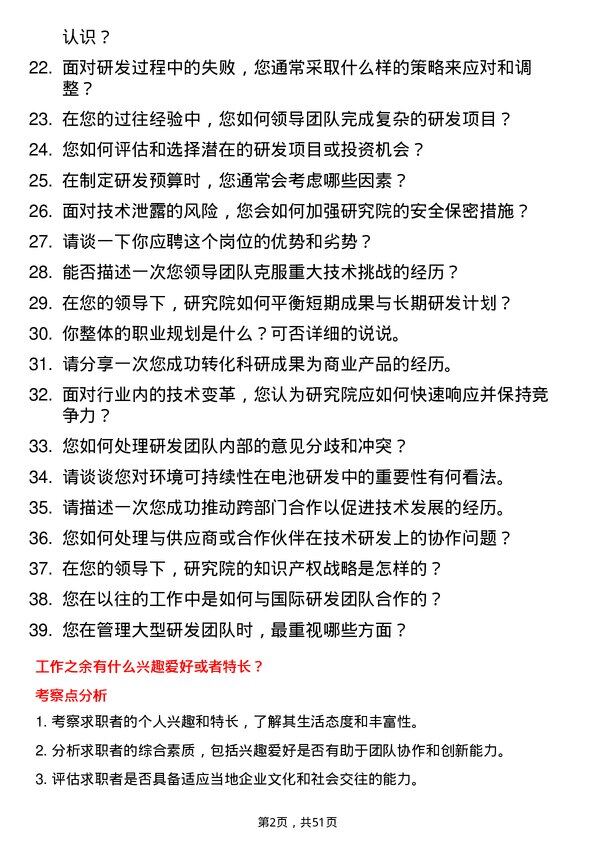 认识？

22. 面对研发过程中的失败，您通常采取什么样的策略来应对和调整？

23. 在您的过往经验中，您如何领导团队完成复杂的研发项目？

24. 您如何评估和选择潜在的研发项目或投资机会？

25. 在制定研发预算时，您通常会考虑哪些因素？

26. 面对技术泄露的风险，您会如何加强研究院的安全保密措施？

27. 请谈一下你应聘这个岗位的优势和劣势？

28. 能否描述一次您领导团队克服重大技术挑战的经历？

29. 在您的领导下，研究院如何平衡短期成果与长期研发计划？

30. 你整体的职业规划是什么？可否详细的说说。

31. 请分享一次您成功转化科研成果为商业产品的经历。

32. 面对行业内的技术变革，您认为研究院应如何快速响应并保持竞争力？

33. 您如何处理研发团队内部的意见分歧和冲突？

34. 请谈谈您对环境可持续性在电池研发中的重要性有何看法。

35. 请描述一次您成功推动跨部门合作以促进技术发展的经历。

36. 您如何处理与供应商或合作伙伴在技术研发上的协作问题？

37. 在您的领导下，研究院的知识产权战略是怎样的？

38. 您在以往的工作中是如何与国际研发团队合作的？

39. 您在管理大型研发团队时，最重视哪些方面？

工作之余有什么兴趣爱好或者特长？

考察点分析

1. 考察求职者的个人兴趣和特长，了解其生活态度和丰富性。

2. 分析求职者的综合素质，包括兴趣爱好是否有助于团队协作和创新能力。

3. 评估求职者是否具备适应当地企业文化和社会交往的能力。

第2页，共51页